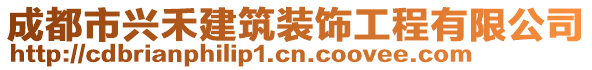 成都市兴禾建筑装饰工程有限公司
http://cdbrianphilip1.cn.coovee.com